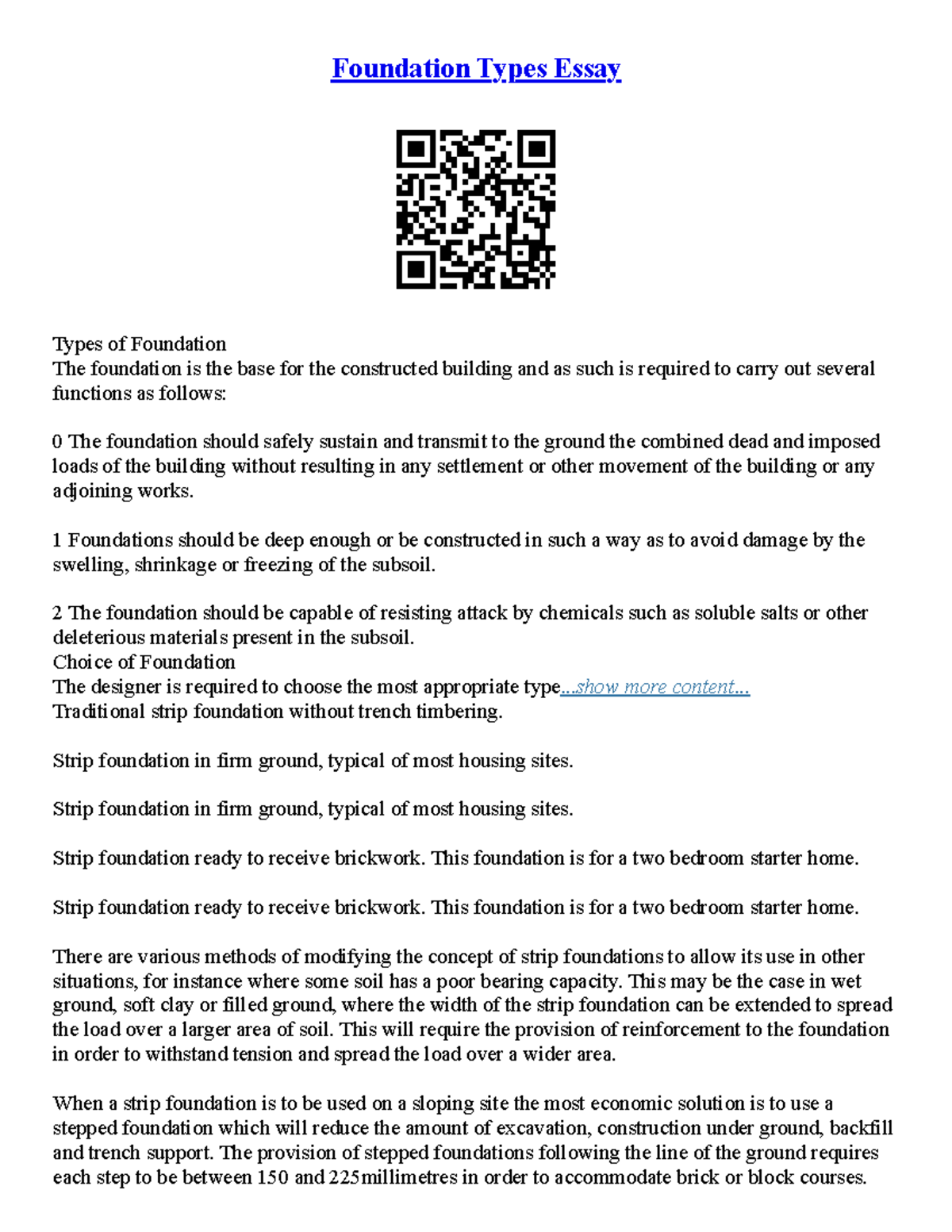 Foundation Types Essay

Types of Foundation
The foundation is the base for the constructed building and as such is required to carry out several functions as follows:

0 The foundation should safely sustain and transmit to the ground the combined dead and imposed loads of the building without resulting in any settlement or other movement of the building or any adjoining works.

1 Foundations should be deep enough or be constructed in such a way as to avoid damage by the swelling, shrinkage or freezing of the subsoil.

2 The foundation should be capable of resisting attack by chemicals such as soluble salts or other deleterious materials present in the subsoil.
Choice of Foundation
The designer is required to choose the most appropriate type...show more content...
Traditional strip foundation without trench timbering.

Strip foundation in firm ground, typical of most housing sites.

Strip foundation in firm ground, typical of most housing sites.

Strip foundation ready to receive brickwork. This foundation is for a two bedroom starter home.

Strip foundation ready to receive brickwork. This foundation is for a two bedroom starter home.

There are various methods of modifying the concept of strip foundations to allow its use in other situations, for instance where some soil has a poor bearing capacity. This may be the case in wet ground, soft clay or filled ground, where the width of the strip foundation can be extended to spread the load over a larger area of soil. This will require the provision of reinforcement to the foundation in order to withstand tension and spread the load over a wider area.

When a strip foundation is to be used on a sloping site the most economic solution is to use a stepped foundation which will reduce the amount of excavation, construction under ground, backfill and trench support. The provision of stepped foundations following the line of the ground requires each step to be between 150 and 225millimetres in order to accommodate brick or block courses.